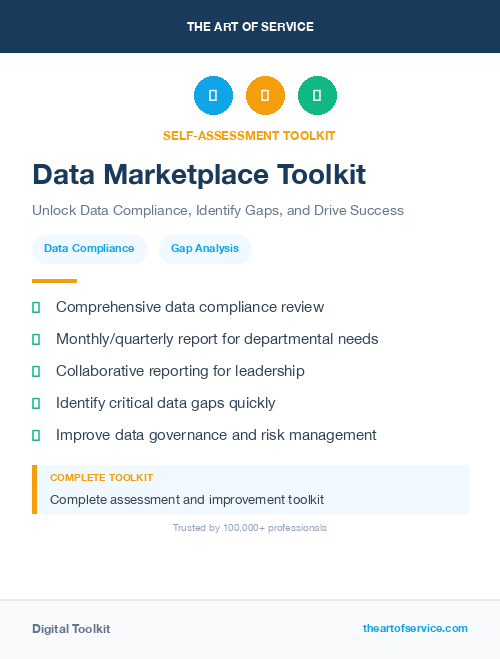 THE ART OF SERVICE

SELF-ASSESSMENT TOOLKIT

Data Marketplace Toolkit

Unlock Data Compliance, Identify Gaps, and Drive Success

Data Compliance

Gap Analysis

Comprehensive data compliance review

Monthly/quarterly report for departmental needs

Collaborative reporting for leadership

Identify critical data gaps quickly

Improve data governance and risk management

COMPLETE TOOLKIT

Complete assessment and improvement toolkit

Trusted by 100,000+ professionals

Digital Toolkit

theartofservice.com